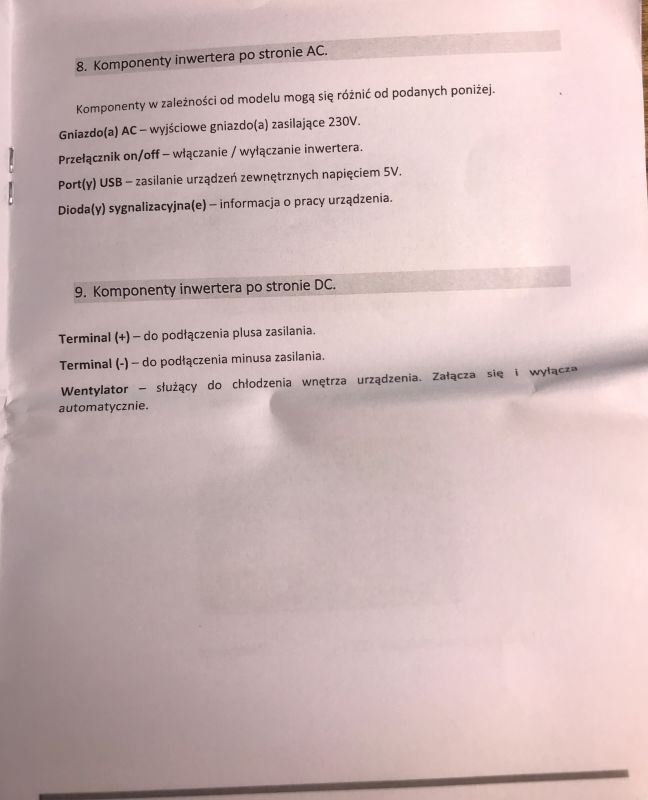 8. Komponenty inwertera po stronie AC.

Komponenty w zależności od modelu mogą się różnić od podanych poniżej.

Gniazdo(a) AC – wyjściowe gniazdo(a) zasilające 230V.

Przełącznik on/off – włączanie / wyłączanie inwertera.

Port(y) USB – zasilanie urządzeń zewnętrznych napięciem 5V.

Dioda(y) sygnalizacyjna(e) – informacja o pracy urządzenia.

9. Komponenty inwertera po stronie DC.

Terminal (+) – do podłączenia plusa zasilania.

Terminal (-) – do podłączenia minusa zasilania.

Wentylator – służący do chłodzenia wnętrza urządzenia. Załącza się i wyłącza automatycznie.